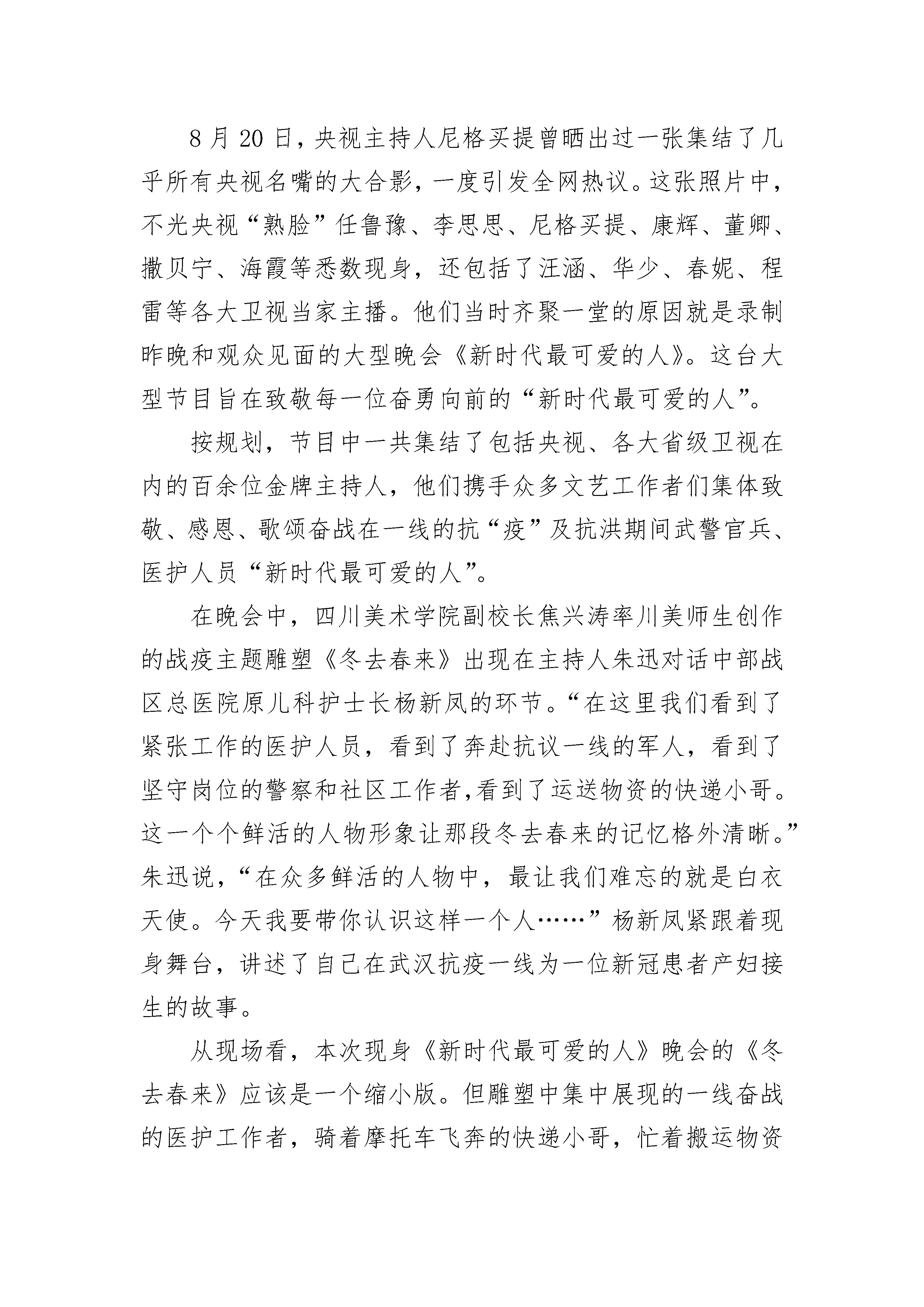 8月20日，央视主持人尼格买提曾晒出过一张集结了几乎所有央视名嘴的大合影，一度引发全网热议。这张照片中，不光央视“熟脸”任鲁豫、李思思、尼格买提、康辉、董卿、撒贝宁、海霞等悉数现身，还包括了汪涵、华少、春妮、程雷等各大卫视当家主播。他们当时齐聚一堂的原因就是录制昨晚和观众见面的大型晚会《新时代最可爱的人》。这台大型节目旨在致敬每一位奋勇向前的“新时代最可爱的人”。

按规划，节目中一共集结了包括央视、各大省级卫视在内的百余位金牌主持人，他们携手众多文艺工作者们集体致敬、感恩、歌颂奋战在一线的抗“疫”及抗洪期间武警官兵、医护人员“新时代最可爱的人”。

在晚会中，四川美术学院副校长焦兴涛率川美师生创作的战疫主题雕塑《冬去春来》出现在主持人朱迅对话中部战区总医院原儿科护士长杨新凤的环节。“在这里我们看到了紧张工作的医护人员，看到了奔赴抗议一线的军人，看到了坚守岗位的警察和社区工作者,看到了运送物资的快递小哥。这一个个鲜活的人物形象让那段冬去春来的记忆格外清晰。”朱迅说，“在众多鲜活的人物中，最让我们难忘的就是白衣天使。今天我要带你认识这样一个人……”杨新凤紧跟着现身舞台，讲述了自己在武汉抗疫一线为一位新冠患者产妇接生的故事。

从现场看，本次现身《新时代最可爱的人》晚会的《冬去春来》应该是一个缩小版。但雕塑中集中展现的一线奋战的医护工作者，骑着摩托车飞奔的快递小哥，忙着搬运物资